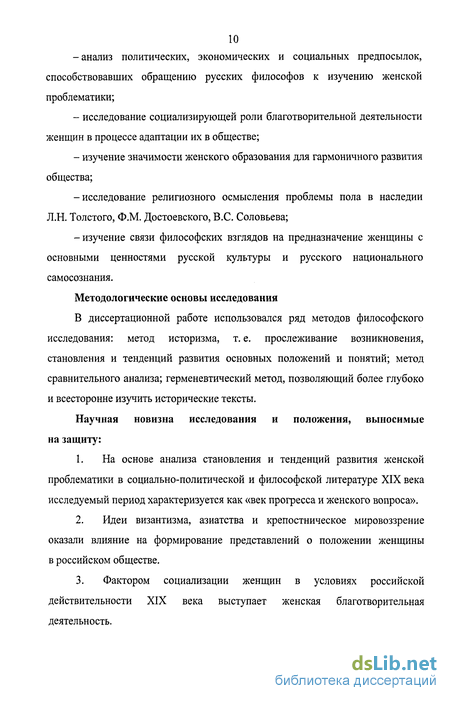 10

– анализ политических, экономических и социальных предпосылок, способствовавших обращению русских философов к изучению женской проблематики;

– исследование социализирующей роли благотворительной деятельности женщин в процессе адаптации их в обществе;

– изучение значимости женского образования для гармоничного развития общества;

– исследование религиозного осмысления проблемы пола в наследии Л.Н. Толстого, Ф.М. Достоевского, В.С. Соловьева;

– изучение связи философских взглядов на предназначение женщины с основными ценностями русской культуры и русского национального самосознания.

Методологические основы исследования

В диссертационной работе использовался ряд методов философского исследования: метод историзма, т. е. прослеживание возникновения, становления и тенденций развития основных положений и понятий; метод сравнительного анализа; герменевтический метод, позволяющий более глубоко и всесторонне изучить исторические тексты.

Научная новизна исследования и положения, выносимые на защиту:

1. На основе анализа становления и тенденций развития женской проблематики в социально-политической и философской литературе XIX века исследуемый период характеризуется как «век прогресса и женского вопроса».

2. Идеи византизма, азиатства и крепостническое мировоззрение оказали влияние на формирование представлений о положении женщины в российском обществе.

3. Фактором социализации женщин в условиях российской действительности XIX века выступает женская благотворительная деятельность.

dsLib.net
библиотека диссертаций